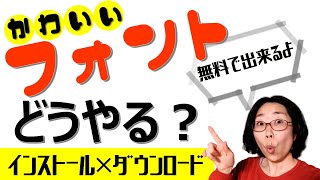 かわいい
フォント
無料で出来るよ
どうやる？
インストール×ダウンロード